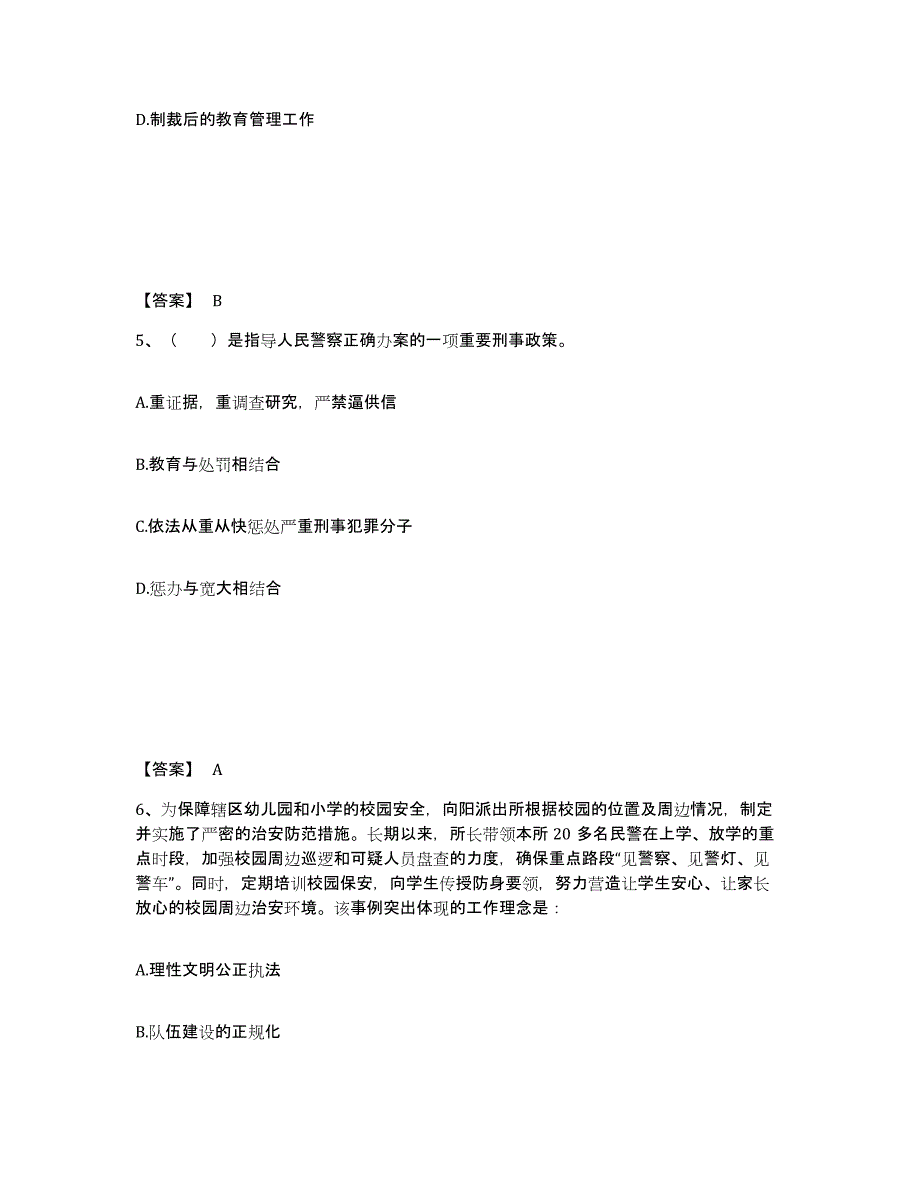 D.制裁后的教育管理工作

【答案】 B

5、（ ）是指导人民警察正确办案的一项重要刑事政策。

A.重证据，重调查研究，严禁逼供信

B.教育与处罚相结合

C.依法从重从快惩处严重刑事犯罪分子

D.惩办与宽大相结合

【答案】 A

6、为保障辖区幼儿园和小学的校园安全，向阳派出所根据校园的位置及周边情况，制定并实施了严密的治安防范措施。长期以来，所长带领本所 20 多名民警在上学、放学的重点时段，加强校园周边巡逻和可疑人员盘查的力度，确保重点路段“见警察、见警灯、见警车”。同时，定期培训校园保安，向学生传授防身要领，努力营造让学生安心、让家长放心的校园周边治安环境。该事例突出体现的工作理念是：

A.理性文明公正执法

B.队伍建设的正规化